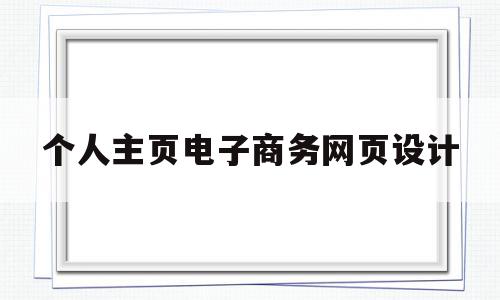 个人主页电子商务网页设计